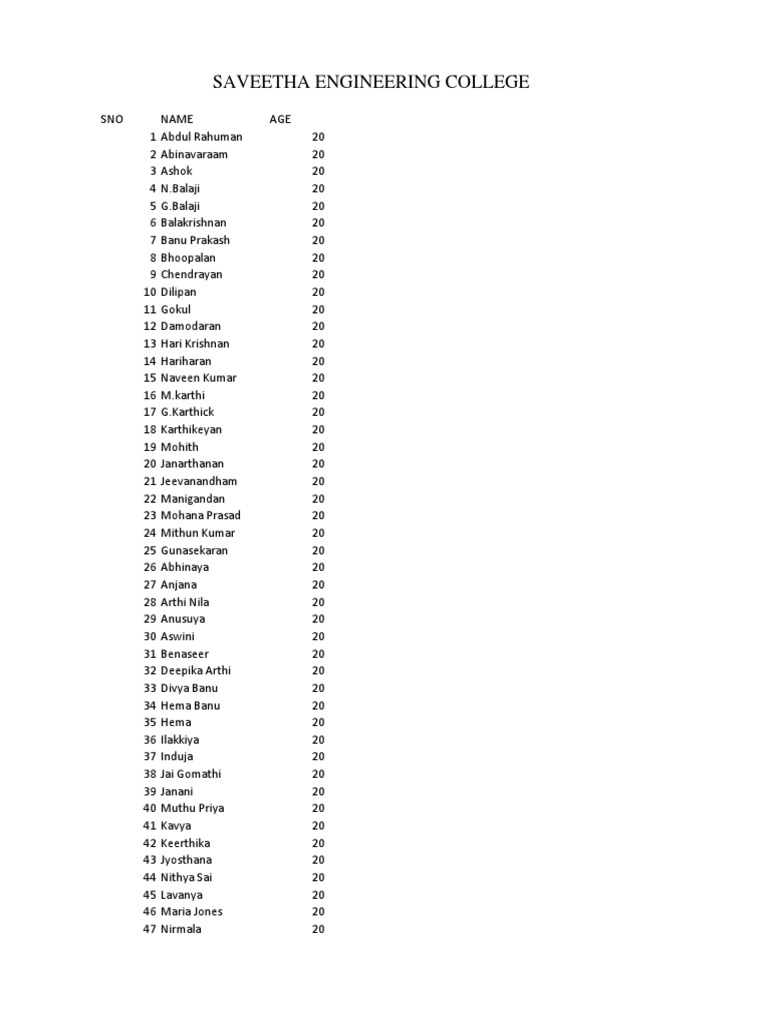 SAVEETHA ENGINEERING COLLEGE

| SNO | NAME | AGE |
|---|---|---|
| 1 | Abdul Rahuman | 20 |
| 2 | Abinavaraam | 20 |
| 3 | Ashok | 20 |
| 4 | N.Balaji | 20 |
| 5 | G.Balaji | 20 |
| 6 | Balakrishnan | 20 |
| 7 | Banu Prakash | 20 |
| 8 | Bhoopalan | 20 |
| 9 | Chendrayan | 20 |
| 10 | Dilipan | 20 |
| 11 | Gokul | 20 |
| 12 | Damodaran | 20 |
| 13 | Hari Krishnan | 20 |
| 14 | Hariharan | 20 |
| 15 | Naveen Kumar | 20 |
| 16 | M.karthi | 20 |
| 17 | G.Karthick | 20 |
| 18 | Karthikeyan | 20 |
| 19 | Mohith | 20 |
| 20 | Janarthanan | 20 |
| 21 | Jeevanandham | 20 |
| 22 | Manigandan | 20 |
| 23 | Mohana Prasad | 20 |
| 24 | Mithun Kumar | 20 |
| 25 | Gunasekaran | 20 |
| 26 | Abhinaya | 20 |
| 27 | Anjana | 20 |
| 28 | Arthi Nila | 20 |
| 29 | Anusuya | 20 |
| 30 | Aswini | 20 |
| 31 | Benaseer | 20 |
| 32 | Deepika Arthi | 20 |
| 33 | Divya Banu | 20 |
| 34 | Hema Banu | 20 |
| 35 | Hema | 20 |
| 36 | Ilakkiya | 20 |
| 37 | Induja | 20 |
| 38 | Jai Gomathi | 20 |
| 39 | Janani | 20 |
| 40 | Muthu Priya | 20 |
| 41 | Kavya | 20 |
| 42 | Keerthika | 20 |
| 43 | Jyosthana | 20 |
| 44 | Nithya Sai | 20 |
| 45 | Lavanya | 20 |
| 46 | Maria Jones | 20 |
| 47 | Nirmala | 20 |